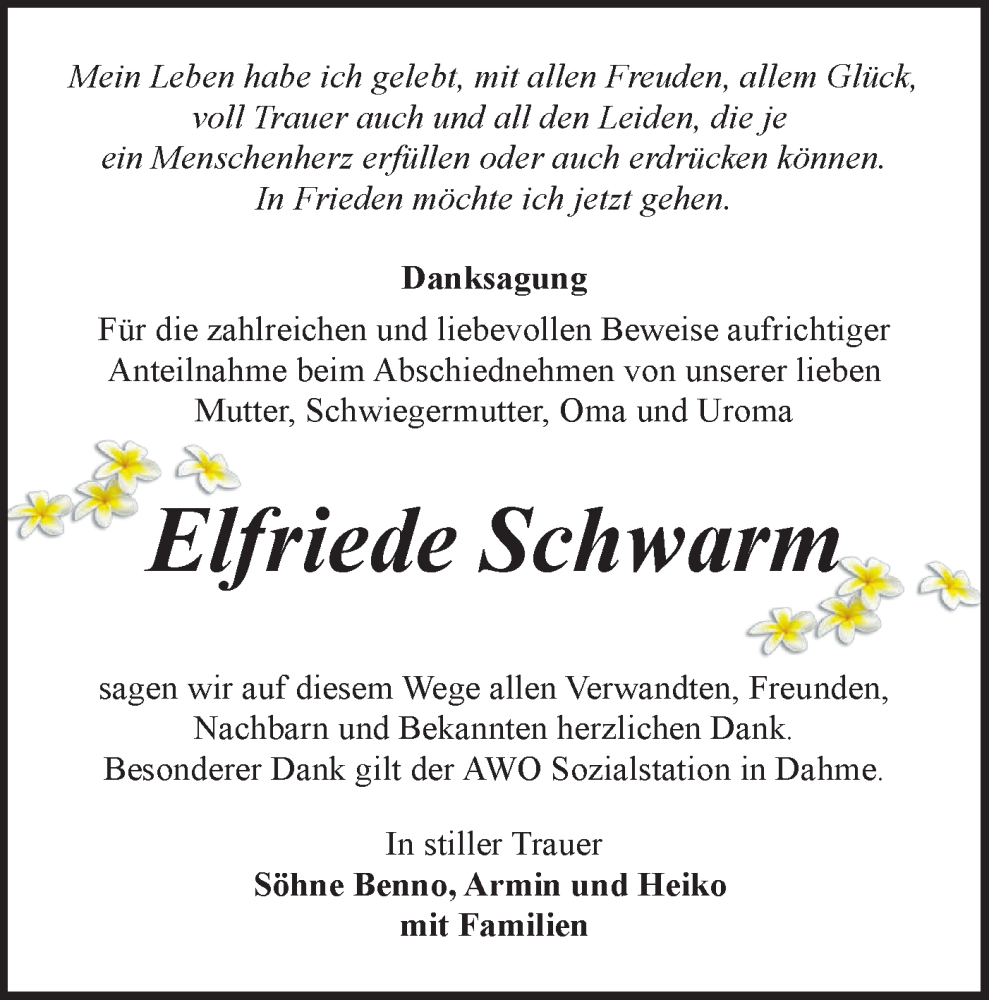 Mein Leben habe ich gelebt, mit allen Freuden, allem Glück, voll Trauer auch und all den Leiden, die je ein Menschenherz erfüllen oder auch erdrücken können. In Frieden möchte ich jetzt gehen.

Danksagung

Für die zahlreichen und liebevollen Beweise aufrichtiger Anteilnahme beim Abschiednehmen von unserer lieben Mutter, Schwiegermutter, Oma und Uroma

Elfriede Schwarm

sagen wir auf diesem Wege allen Verwandten, Freunden, Nachbarn und Bekannten herzlichen Dank. Besonderer Dank gilt der AWO Sozialstation in Dahme.

In stiller Trauer
Söhne Benno, Armin und Heiko
mit Familien